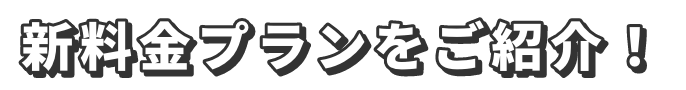 新料金プランをご紹介！